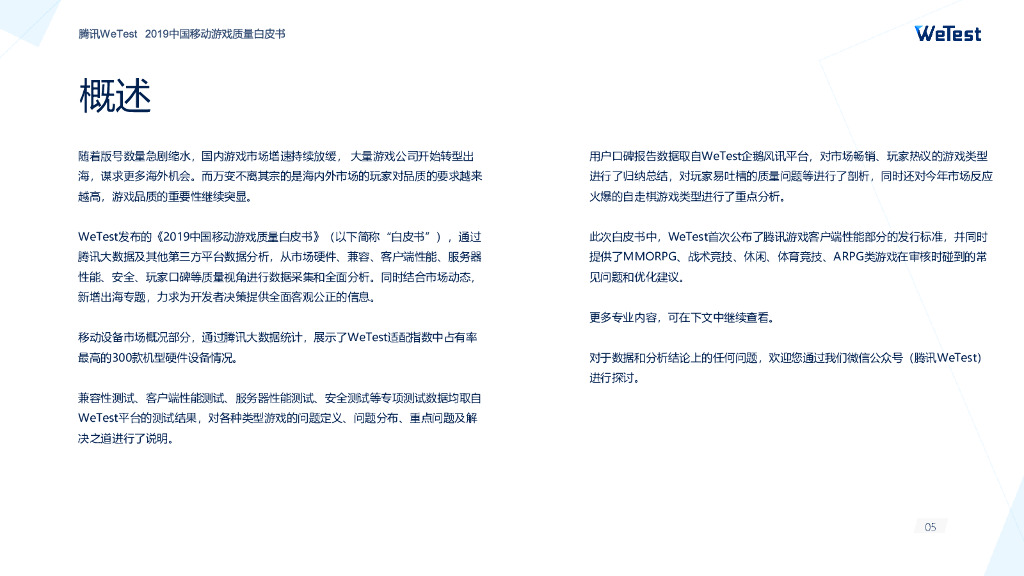 腾讯WeTest 2019中国移动游戏质量白皮书

WeTest

概述

随着版号数量急剧缩水，国内游戏市场增速持续放缓，大量游戏公司开始转型出海，谋求更多海外机会。而万变不离其宗的是海内外市场的玩家对品质的要求越来越高，游戏品质的重要性继续突显。

WeTest发布的《2019中国移动游戏质量白皮书》（以下简称“白皮书”），通过腾讯大数据及其他第三方平台数据分析，从市场硬件、兼容、客户端性能、服务器性能、安全、玩家口碑等质量视角进行数据采集和全面分析。同时结合市场动态，新增出海专题，力求为开发者决策提供全面客观公正的信息。

移动设备市场概况部分，通过腾讯大数据统计，展示了WeTest适配指数中占有率最高的300款机型硬件设备情况。

兼容性测试、客户端性能测试、服务器性能测试、安全测试等专项测试数据均取自WeTest平台的测试结果，对各种类型游戏的问题定义、问题分布、重点问题及解决之道进行了说明。

用户口碑报告数据取自WeTest企鹅风讯平台，对市场畅销、玩家热议的游戏类型进行了归纳总结，对玩家易吐槽的质量问题等进行了剖析，同时还对今年市场反应火爆的自走棋游戏类型进行了重点分析。

此次白皮书中，WeTest首次公布了腾讯游戏客户端性能部分的发行标准，并同时提供了MMORPG、战术竞技、休闲、体育竞技、ARPG类游戏在审核时碰到的常见问题和优化建议。

更多专业内容，可在下文中继续查看。

对于数据和分析结论上的任何问题，欢迎您通过我们微信公众号（腾讯WeTest）进行探讨。

05